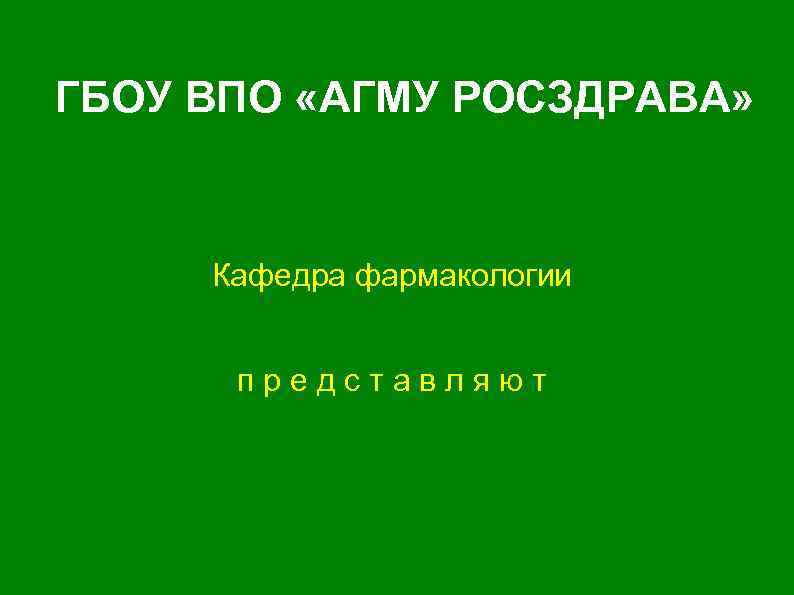 ГБОУ ВПО «АГМУ РОСЗДРАВА»

Кафедра фармакологии

п р е д с т а в л я ю т